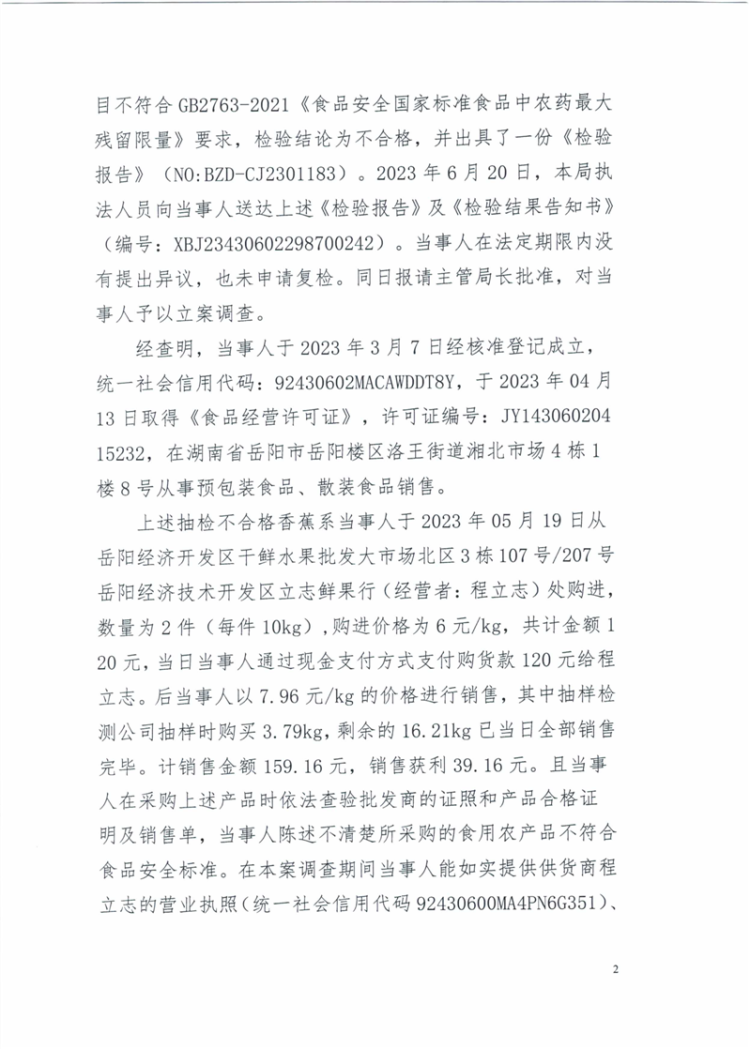 目不符合 GB2763-2021《食品安全国家标准食品中农药最大残留限量》要求，检验结论为不合格，并出具了一份《检验报告》（NO:BZD-CJ2301183）。2023 年 6 月 20 日，本局执法人员向当事人送达上述《检验报告》及《检验结果告知书》（编号：XBJ23430602298700242）。当事人在法定期限内没有提出异议，也未申请复检。同日报请主管局长批准，对当事人予以立案调查。

经查明，当事人于 2023 年 3 月 7 日经核准登记成立，统一社会信用代码：92430602MACAWDDT8Y，于 2023 年 04 月 13 日取得《食品经营许可证》，许可证编号：JY14306020415232，在湖南省岳阳市岳阳楼区洛王街道湘北市场 4 栋 1 楼 8 号从事预包装食品、散装食品销售。

上述抽检不合格香蕉系当事人于 2023 年 05 月 19 日从岳阳经济开发区千鲜水果批发大市场北区 3 栋 107 号/207 号岳阳经济技术开发区立志鲜果行（经营者：程立志）处购进，数量为 2 件（每件 10kg），购进价格为 6 元/kg，共计金额 120 元，当日当事人通过现金支付方式支付购货款 120 元给程立志。后当事人以 7.96 元/kg 的价格进行销售，其中抽样检测公司抽样时购买 3.79kg，剩余的 16.21kg 已当日全部销售完毕。计销售金额 159.16 元，销售获利 39.16 元。且当事人在采购上述产品时依法查验批发商的证照和产品合格证明及销售单，当事人陈述不清楚所采购的食用农产品不符合食品安全标准。在本案调查期间当事人能如实提供供货商程立志的营业执照（统一社会信用代码 92430600MA4PN6G351）、

2